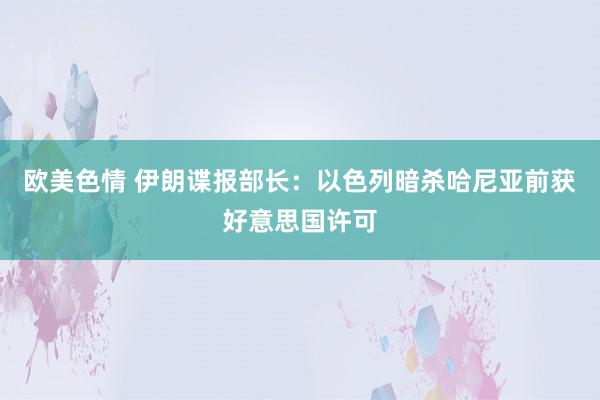 欧美色情 伊朗谍报部长：以色列暗杀哈尼亚前获好意思国许可